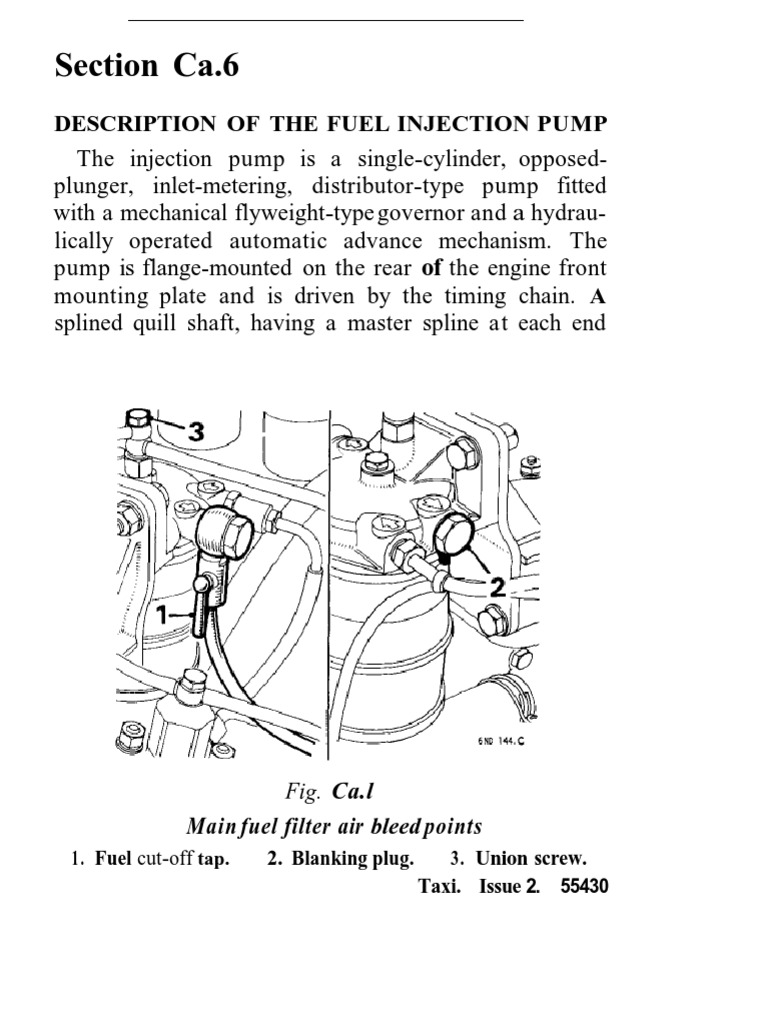 Section Ca.6

DESCRIPTION OF THE FUEL INJECTION PUMP

The injection pump is a single-cylinder, opposed-plunger, inlet-metering, distributor-type pump fitted with a mechanical flyweight-type governor and a hydraulically operated automatic advance mechanism. The pump is flange-mounted on the rear of the engine front mounting plate and is driven by the timing chain. A splined quill shaft, having a master spline at each end

3

1

2

6ND 144.C

Fig. Ca.l

Main fuel filter air bleed points

1. Fuel cut-off tap. 2. Blanking plug. 3. Union screw.

Taxi. Issue 2. 55430